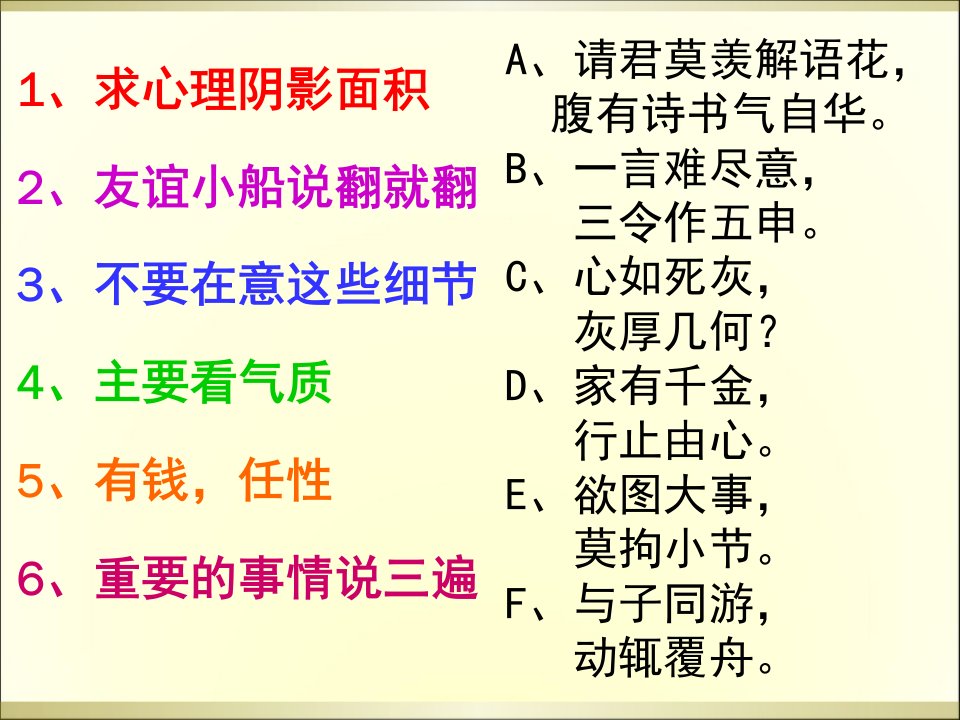 1、求心理阴影面积

2、友谊小船说翻就翻

3、不要在意这些细节

4、主要看气质

5、有钱，任性

6、重要的事情说三遍

A、请君莫羡解语花，腹有诗书气自华。

B、一言难尽意，三令作五申。

C、心如死灰，灰厚几何？

D、家有千金，行止由心。

E、欲图大事，莫拘小节。

F、与子同游，动辄覆舟。